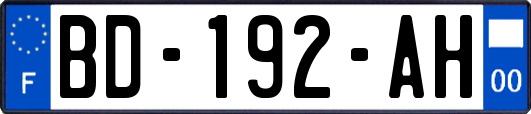 F
BD-192-AH
00